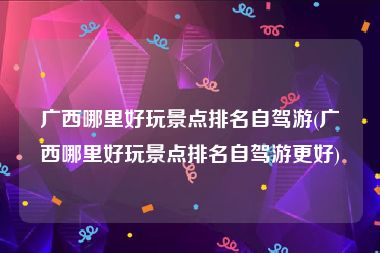 广西哪里好玩景点排名自驾游(广西哪里好玩景点排名自驾游更好)